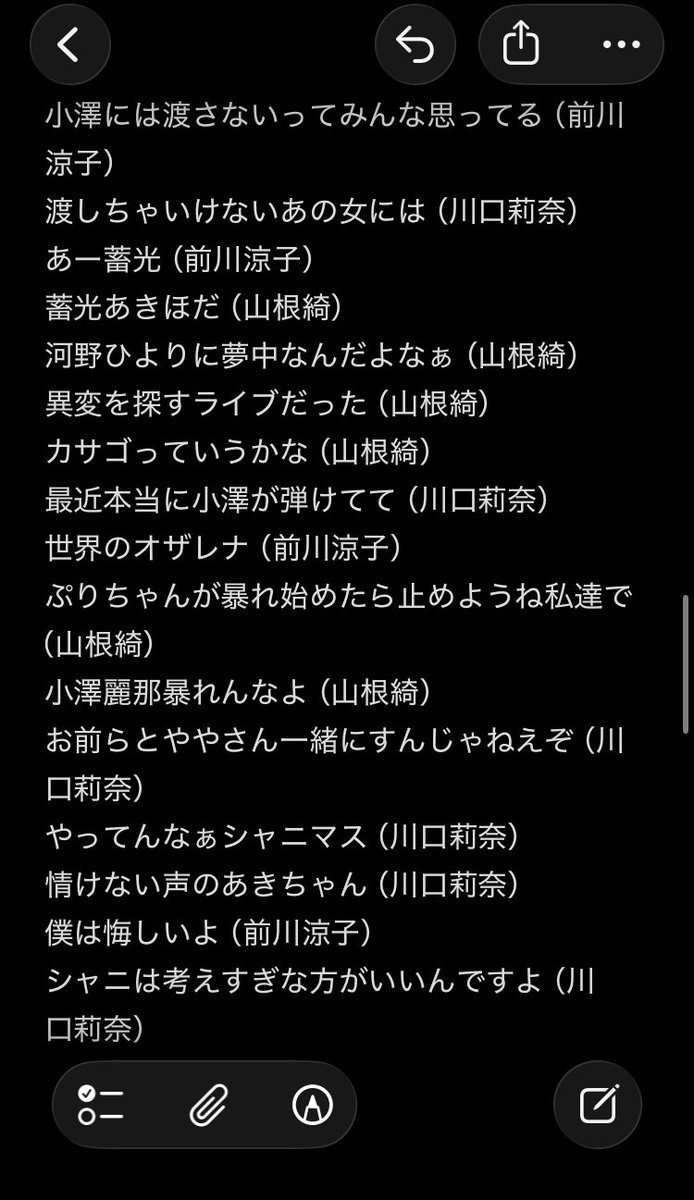 小澤には渡さないってみんな思ってる（前川涼子）
渡しちゃいけないあの女には（川口莉奈）
あー蓄光（前川涼子）
蓄光あきほだ（山根綺）
河野ひよりに夢中なんだよなぁ（山根綺）
異変を探すライブだった（山根綺）
カサゴっていうかな（山根綺）
最近本当に小澤が弾けてて（川口莉奈）
世界のオザレナ（前川涼子）
ぷりちゃんが暴れ始めたら止めようね私達で（山根綺）
小澤麗那暴れんなよ（山根綺）
お前らとややさん一緒にすんじゃねえぞ（川口莉奈）
やってんなぁシャニマス（川口莉奈）
情けない声のあきちゃん（川口莉奈）
僕は悔しいよ（前川涼子）
シャニは考えすぎな方がいいんですよ（川口莉奈）